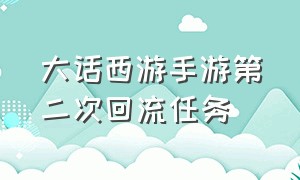 大话西游手游第二次回流任务